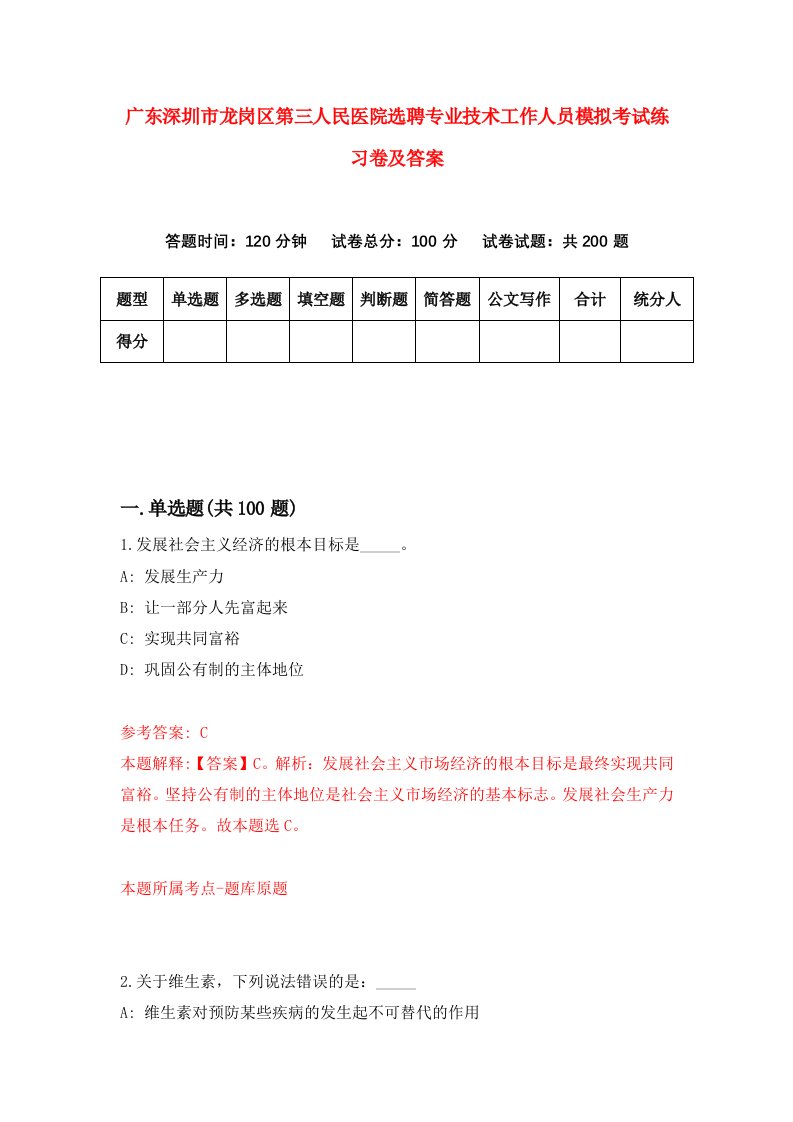 广东深圳市龙岗区第三人民医院选聘专业技术工作人员模拟考试练习卷及答案

答题时间：120 分钟　试卷总分：100 分　试卷试题：共 200 题

| 题型 | 单选题 | 多选题 | 填空题 | 判断题 | 简答题 | 公文写作 | 合计 | 统分人 |
|---|---|---|---|---|---|---|---|---|
| 得分 | | | | | | | | |

一.单选题(共 100 题)

1.发展社会主义经济的根本目标是_____。
A: 发展生产力
B: 让一部分人先富起来
C: 实现共同富裕
D: 巩固公有制的主体地位

参考答案: C
本题解释:【答案】C。解析：发展社会主义市场经济的根本目标是最终实现共同富裕。坚持公有制的主体地位是社会主义市场经济的基本标志。发展社会生产力是根本任务。故本题选 C。

本题所属考点-题库原题

2.关于维生素，下列说法错误的是：_____
A: 维生素对预防某些疾病的发生起不可替代的作用